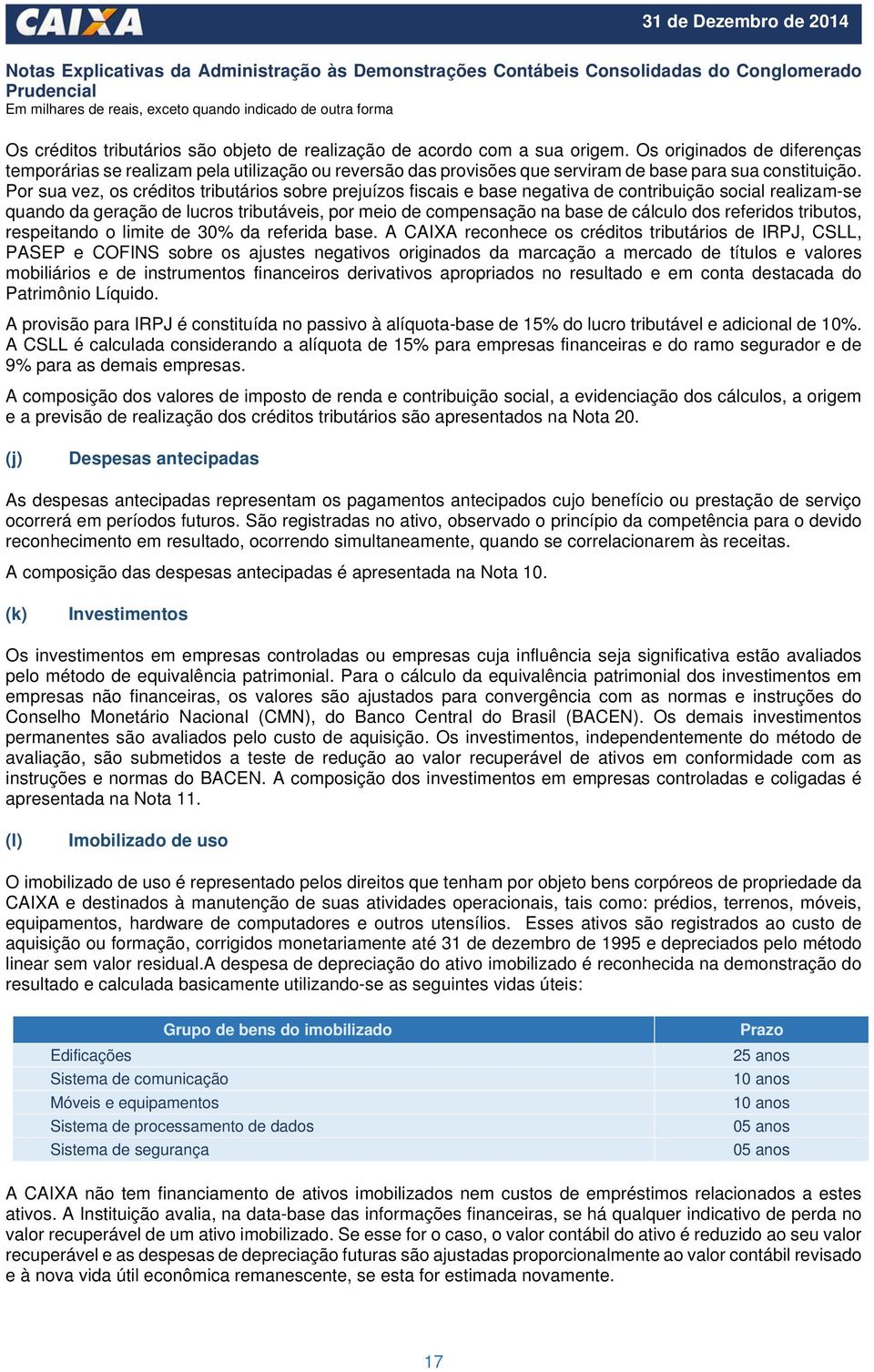 CAIXA

31 de Dezembro de 2014

Notas Explicativas da Administração às Demonstrações Contábeis Consolidadas do Conglomerado Prudencial
Em milhares de reais, exceto quando indicado de outra forma

Os créditos tributários são objeto de realização de acordo com a sua origem. Os originados de diferenças temporárias se realizam pela utilização ou reversão das provisões que serviram de base para sua constituição. Por sua vez, os créditos tributários sobre prejuízos fiscais e base negativa de contribuição social realizam-se quando da geração de lucros tributáveis, por meio de compensação na base de cálculo dos referidos tributos, respeitando o limite de 30% da referida base. A CAIXA reconhece os créditos tributários de IRPJ, CSLL, PASEP e COFINS sobre os ajustes negativos originados da marcação a mercado de títulos e valores mobiliários e de instrumentos financeiros derivativos apropriados no resultado e em conta destacada do Patrimônio Líquido.

A provisão para IRPJ é constituída no passivo à alíquota-base de 15% do lucro tributável e adicional de 10%. A CSLL é calculada considerando a alíquota de 15% para empresas financeiras e do ramo segurador e de 9% para as demais empresas.

A composição dos valores de imposto de renda e contribuição social, a evidenciação dos cálculos, a origem e a previsão de realização dos créditos tributários são apresentados na Nota 20.

(j) Despesas antecipadas

As despesas antecipadas representam os pagamentos antecipados cujo benefício ou prestação de serviço ocorrerá em períodos futuros. São registradas no ativo, observado o princípio da competência para o devido reconhecimento em resultado, ocorrendo simultaneamente, quando se correlacionarem às receitas.

A composição das despesas antecipadas é apresentada na Nota 10.

(k) Investimentos

Os investimentos em empresas controladas ou empresas cuja influência seja significativa estão avaliados pelo método de equivalência patrimonial. Para o cálculo da equivalência patrimonial dos investimentos em empresas não financeiras, os valores são ajustados para convergência com as normas e instruções do Conselho Monetário Nacional (CMN), do Banco Central do Brasil (BACEN). Os demais investimentos permanentes são avaliados pelo custo de aquisição. Os investimentos, independentemente do método de avaliação, são submetidos a teste de redução ao valor recuperável de ativos em conformidade com as instruções e normas do BACEN. A composição dos investimentos em empresas controladas e coligadas é apresentada na Nota 11.

(l) Imobilizado de uso

O imobilizado de uso é representado pelos direitos que tenham por objeto bens corpóreos de propriedade da CAIXA e destinados à manutenção de suas atividades operacionais, tais como: prédios, terrenos, móveis, equipamentos, hardware de computadores e outros utensílios. Esses ativos são registrados ao custo de aquisição ou formação, corrigidos monetariamente até 31 de dezembro de 1995 e depreciados pelo método linear sem valor residual.A despesa de depreciação do ativo imobilizado é reconhecida na demonstração do resultado e calculada basicamente utilizando-se as seguintes vidas úteis:

| Grupo de bens do imobilizado | Prazo |
|---|---|
| Edificações | 25 anos |
| Sistema de comunicação | 10 anos |
| Móveis e equipamentos | 10 anos |
| Sistema de processamento de dados | 05 anos |
| Sistema de segurança | 05 anos |

A CAIXA não tem financiamento de ativos imobilizados nem custos de empréstimos relacionados a estes ativos. A Instituição avalia, na data-base das informações financeiras, se há qualquer indicativo de perda no valor recuperável de um ativo imobilizado. Se esse for o caso, o valor contábil do ativo é reduzido ao seu valor recuperável e as despesas de depreciação futuras são ajustadas proporcionalmente ao valor contábil revisado e à nova vida útil econômica remanescente, se esta for estimada novamente.

17